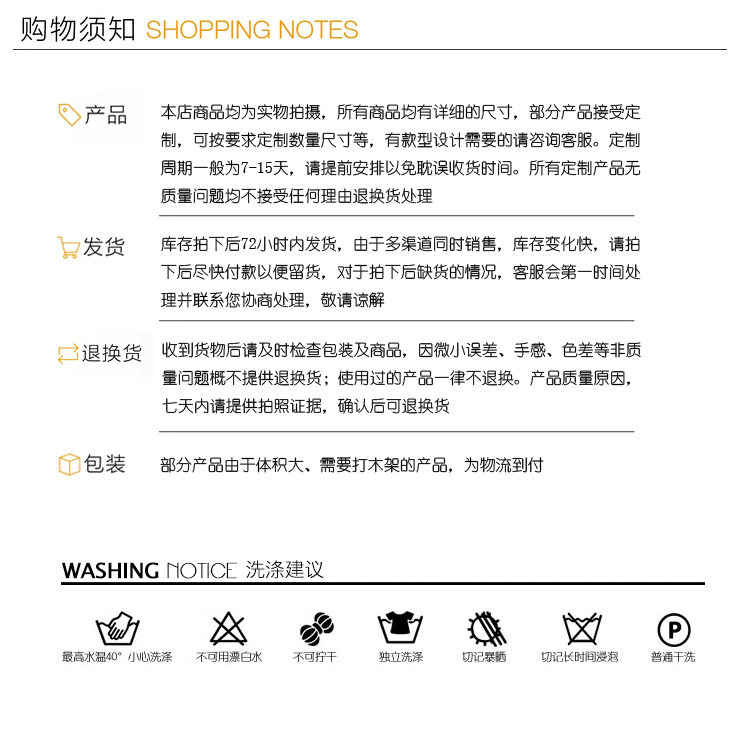 购物须知 SHOPPING NOTES

产品

本店商品均为实物拍摄，所有商品均有详细的尺寸，部分产品接受定制，可按要求定制数量尺寸等，有款型设计需要的请咨询客服。定制周期一般为7-15天，请提前安排以免耽误收货时间。所有定制产品无质量问题均不接受任何理由退换货处理

发货

库存拍下后72小时内发货，由于多渠道同时销售，库存变化快，请拍下后尽快付款以便留货，对于拍下后缺货的情况，客服会第一时间处理并联系您协商处理，敬请谅解

退换货

收到货物后请及时检查包装及商品，因微小误差、手感、色差等非质量问题概不提供退换货；使用过的产品一律不退换。产品质量原因，七天内请提供拍照证据，确认后可退换货

包装

部分产品由于体积大、需要打木架的产品，为物流到付

WASHING NOTICE 洗涤建议

最高水温40° 小心洗涤

不可用漂白水

不可拧干

独立洗涤

切记暴晒

切记长时间浸泡

P

普通干洗